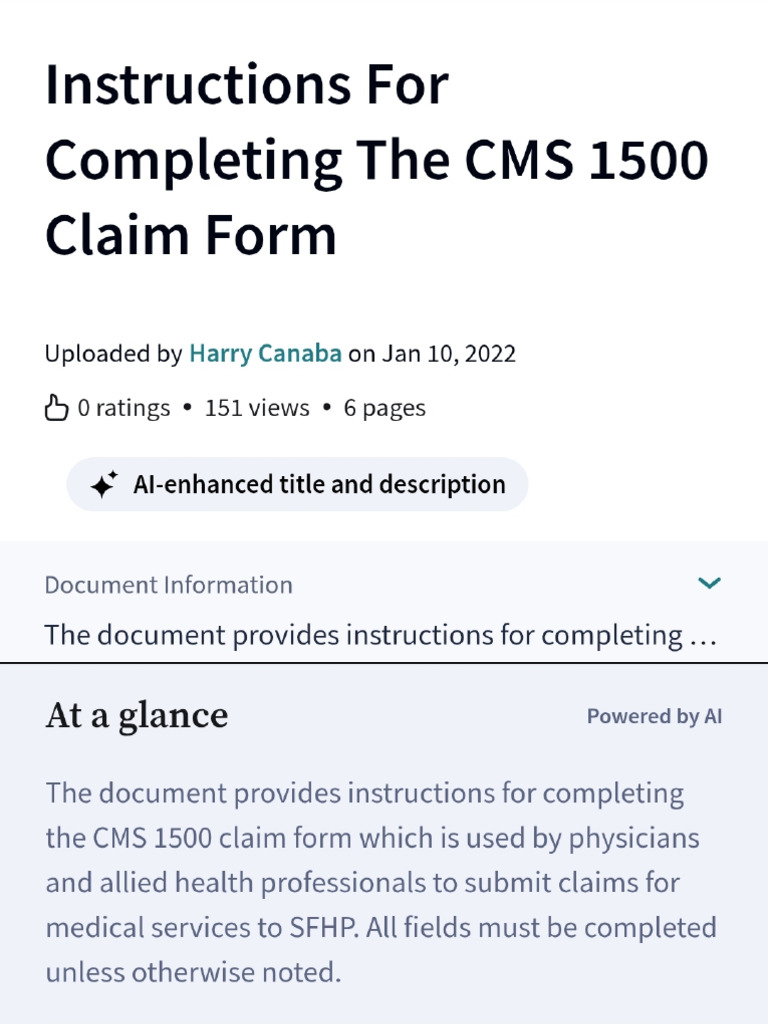 Instructions For Completing The CMS 1500 Claim Form

Uploaded by Harry Canaba on Jan 10, 2022

0 ratings • 151 views • 6 pages

AI-enhanced title and description

Document Information

The document provides instructions for completing …

At a glance

Powered by AI

The document provides instructions for completing the CMS 1500 claim form which is used by physicians and allied health professionals to submit claims for medical services to SFHP. All fields must be completed unless otherwise noted.